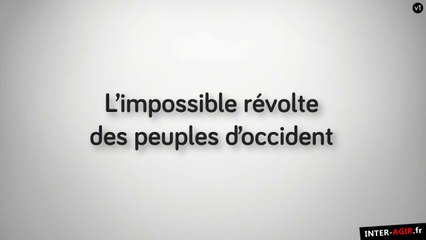 v1

L’impossible révolte des peuples d’occident

INTER-AGIR.fr